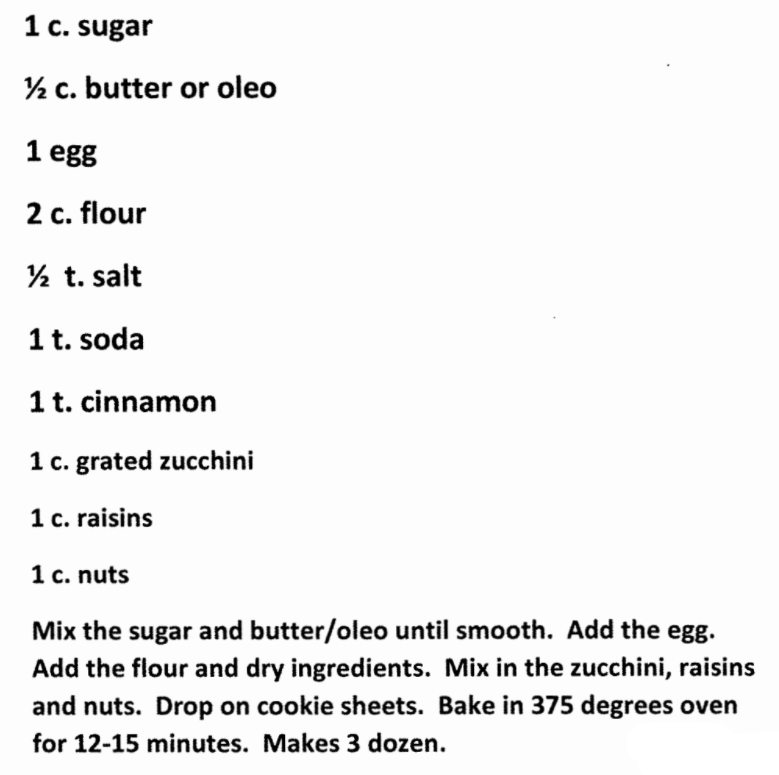 1 c. sugar

½ c. butter or oleo

1 egg

2 c. flour

½ t. salt

1 t. soda

1 t. cinnamon

1 c. grated zucchini

1 c. raisins

1 c. nuts

Mix the sugar and butter/oleo until smooth. Add the egg. Add the flour and dry ingredients. Mix in the zucchini, raisins and nuts. Drop on cookie sheets. Bake in 375 degrees oven for 12-15 minutes. Makes 3 dozen.